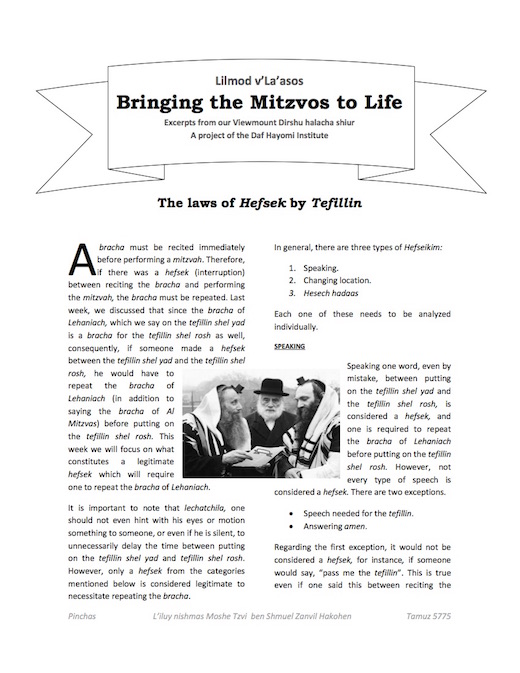 Lilmod v'La'asos

Bringing the Mitzvos to Life

Excerpts from our Viewmount Dirshu halacha shiur
A project of the Daf Hayomi Institute

The laws of Hefsek by Tefillin

A bracha must be recited immediately before performing a mitzvah. Therefore, if there was a hefsek (interruption) between reciting the bracha and performing the mitzvah, the bracha must be repeated. Last week, we discussed that since the bracha of Lehaniach, which we say on the tefillin shel yad is a bracha for the tefillin shel rosh as well, consequently, if someone made a hefsek between the tefillin shel yad and the tefillin shel rosh, he would have to repeat the bracha of Lehaniach (in addition to saying the bracha of Al Mitzvas) before putting on the tefillin shel rosh. This week we will focus on what constitutes a legitimate hefsek which will require one to repeat the bracha of Lehaniach.

It is important to note that lechatchila, one should not even hint with his eyes or motion something to someone, or even if he is silent, to unnecessarily delay the time between putting on the tefillin shel yad and tefillin shel rosh. However, only a hefsek from the categories mentioned below is considered legitimate to necessitate repeating the bracha.

In general, there are three types of Hefseikim:

1. Speaking.
2. Changing location.
3. Hesech hadaas

Each one of these needs to be analyzed individually.

SPEAKING

Speaking one word, even by mistake, between putting on the tefillin shel yad and the tefillin shel rosh, is considered a hefsek, and one is required to repeat the bracha of Lehaniach before putting on the tefillin shel rosh. However, not every type of speech is considered a hefsek. There are two exceptions.

• Speech needed for the tefillin.
• Answering amen.

Regarding the first exception, it would not be considered a hefsek, for instance, if someone would say, "pass me the tefillin". This is true even if one said this between reciting the

Pinchas L'iluy nishmas Moshe Tzvi ben Shmuel Zanvil Hakohen Tamuz 5775